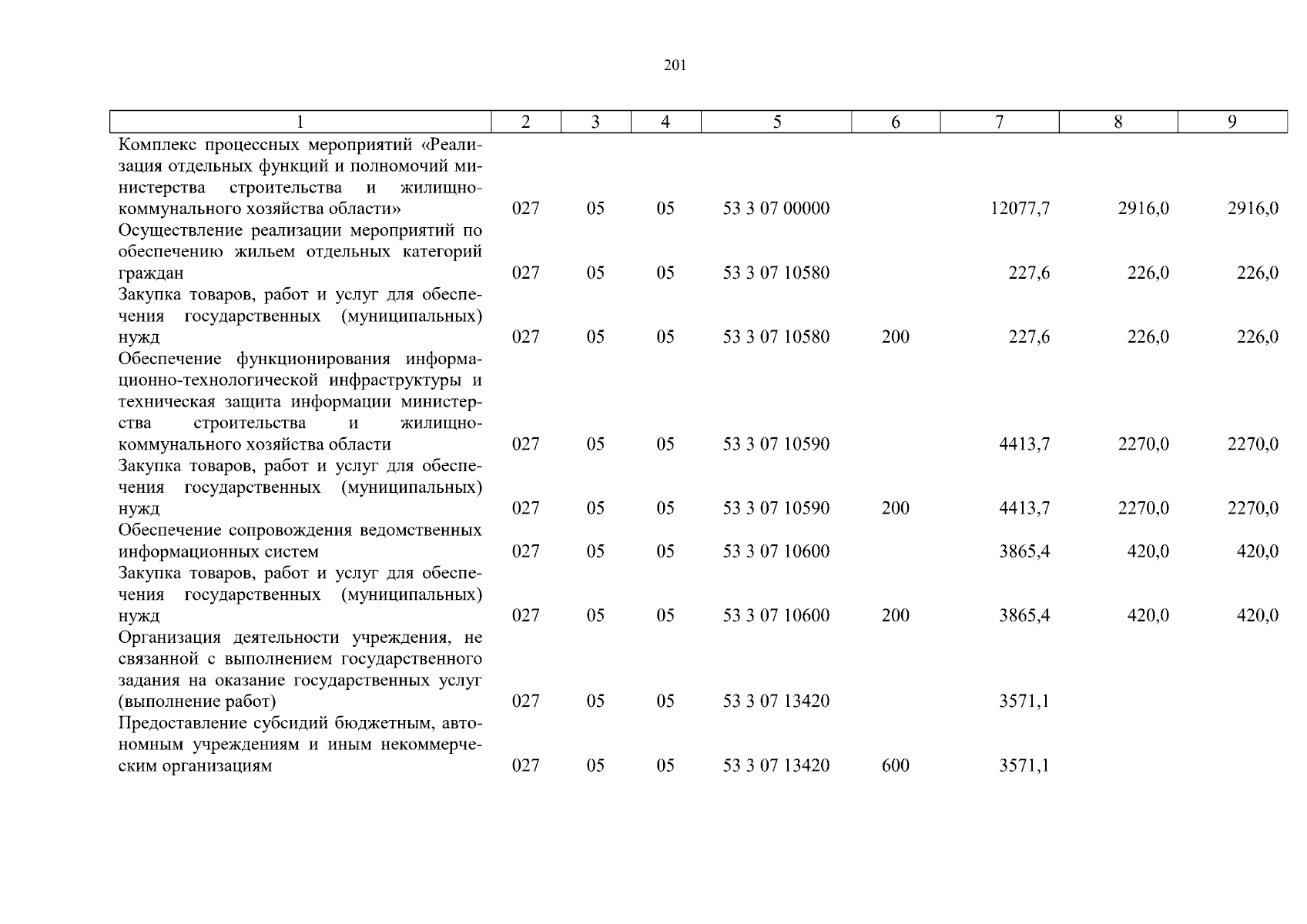 201

| 1 | 2 | 3 | 4 | 5 | 6 | 7 | 8 | 9 |
|---|---|---|---|---|---|---|---|---|
| Комплекс процессных мероприятий «Реализация отдельных функций и полномочий министерства строительства и жилищно-коммунального хозяйства области» | 027 | 05 | 05 | 53 3 07 00000 | | 12077,7 | 2916,0 | 2916,0 |
| Осуществление реализации мероприятий по обеспечению жильем отдельных категорий граждан | 027 | 05 | 05 | 53 3 07 10580 | | 227,6 | 226,0 | 226,0 |
| Закупка товаров, работ и услуг для обеспечения государственных (муниципальных) нужд | 027 | 05 | 05 | 53 3 07 10580 | 200 | 227,6 | 226,0 | 226,0 |
| Обеспечение функционирования информационно-технологической инфраструктуры и техническая защита информации министерства строительства и жилищно-коммунального хозяйства области | 027 | 05 | 05 | 53 3 07 10590 | | 4413,7 | 2270,0 | 2270,0 |
| Закупка товаров, работ и услуг для обеспечения государственных (муниципальных) нужд | 027 | 05 | 05 | 53 3 07 10590 | 200 | 4413,7 | 2270,0 | 2270,0 |
| Обеспечение сопровождения ведомственных информационных систем | 027 | 05 | 05 | 53 3 07 10600 | | 3865,4 | 420,0 | 420,0 |
| Закупка товаров, работ и услуг для обеспечения государственных (муниципальных) нужд | 027 | 05 | 05 | 53 3 07 10600 | 200 | 3865,4 | 420,0 | 420,0 |
| Организация деятельности учреждения, не связанной с выполнением государственного задания на оказание государственных услуг (выполнение работ) | 027 | 05 | 05 | 53 3 07 13420 | | 3571,1 | | |
| Предоставление субсидий бюджетным, автономным учреждениям и иным некоммерческим организациям | 027 | 05 | 05 | 53 3 07 13420 | 600 | 3571,1 | | |